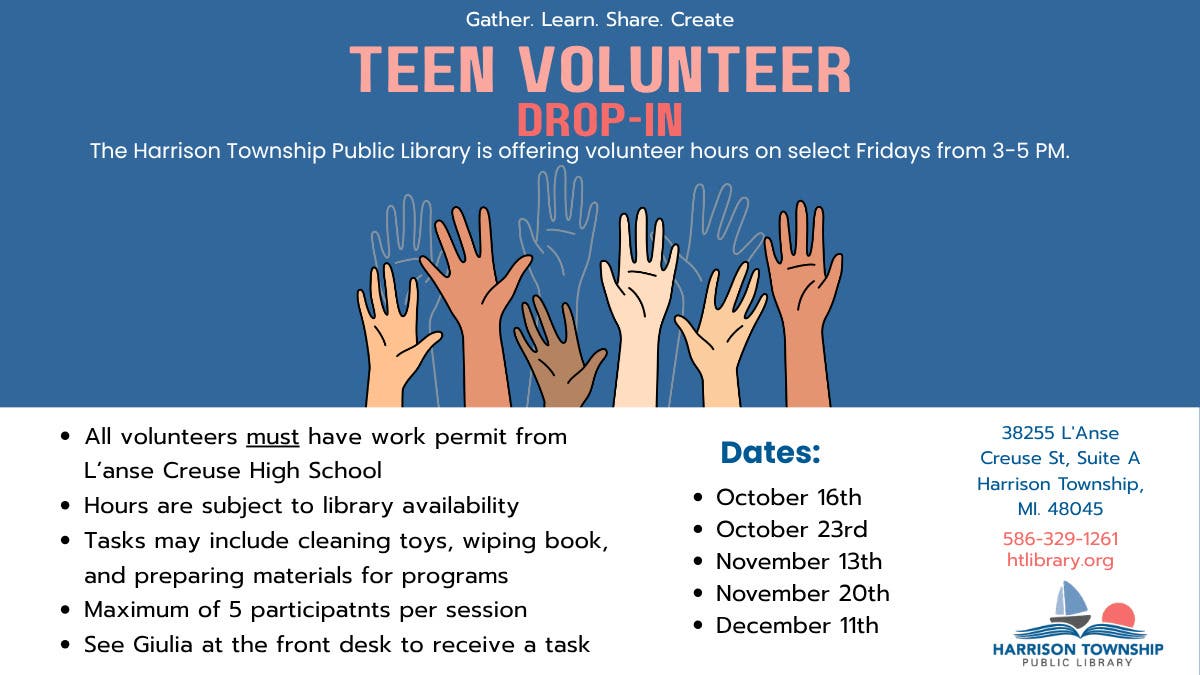 Gather. Learn. Share. Create

TEEN VOLUNTEER

DROP-IN

The Harrison Township Public Library is offering volunteer hours on select Fridays from 3-5 PM.

- All volunteers must have work permit from L'anse Creuse High School
- Hours are subject to library availability
- Tasks may include cleaning toys, wiping book, and preparing materials for programs
- Maximum of 5 participatnts per session
- See Giulia at the front desk to receive a task

Dates:

- October 16th
- October 23rd
- November 13th
- November 20th
- December 11th

38255 L'Anse Creuse St, Suite A Harrison Township, MI. 48045

586-329-1261
htlibrary.org

HARRISON TOWNSHIP
PUBLIC LIBRARY